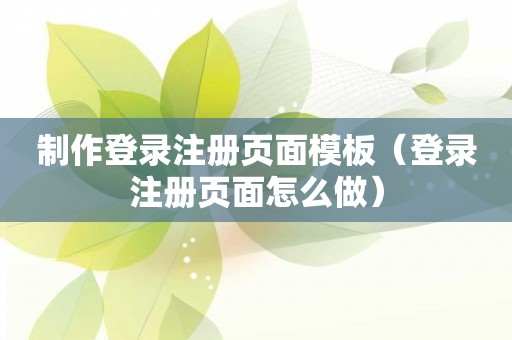 制作登录注册页面模板（登录注册页面怎么做）